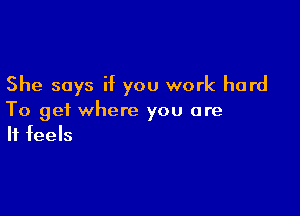 She says if you work hard
To get where you are
It feels